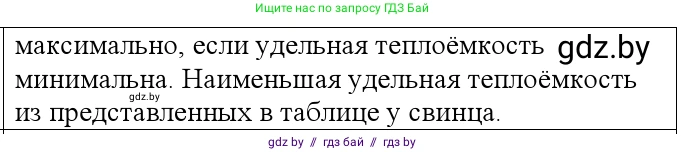 Ищите нас по запросу ГДЗ Бай

максимально, если удельная теплоёмкость gdz.by минимальна. Наименьшая удельная теплоёмкость из представленных в таблице у свинца.

gdz.by

gdz by // гдз бай // гдз by